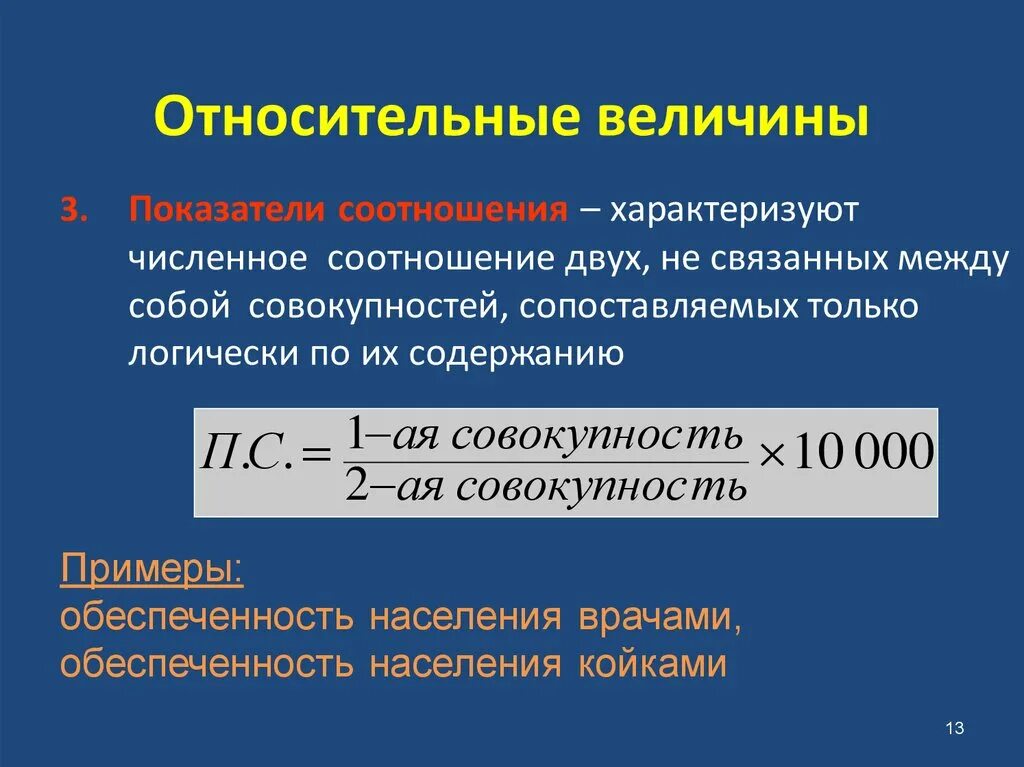 Относительные величины

3. Показатели соотношения – характеризуют численное соотношение двух, не связанных между собой совокупностей, сопоставляемых только логически по их содержанию

$П.С. = \frac{1\text{–ая совокупность}}{2\text{–ая совокупность}} \times 10\,000$

Примеры:
обеспеченность населения врачами,
обеспеченность населения койками

13